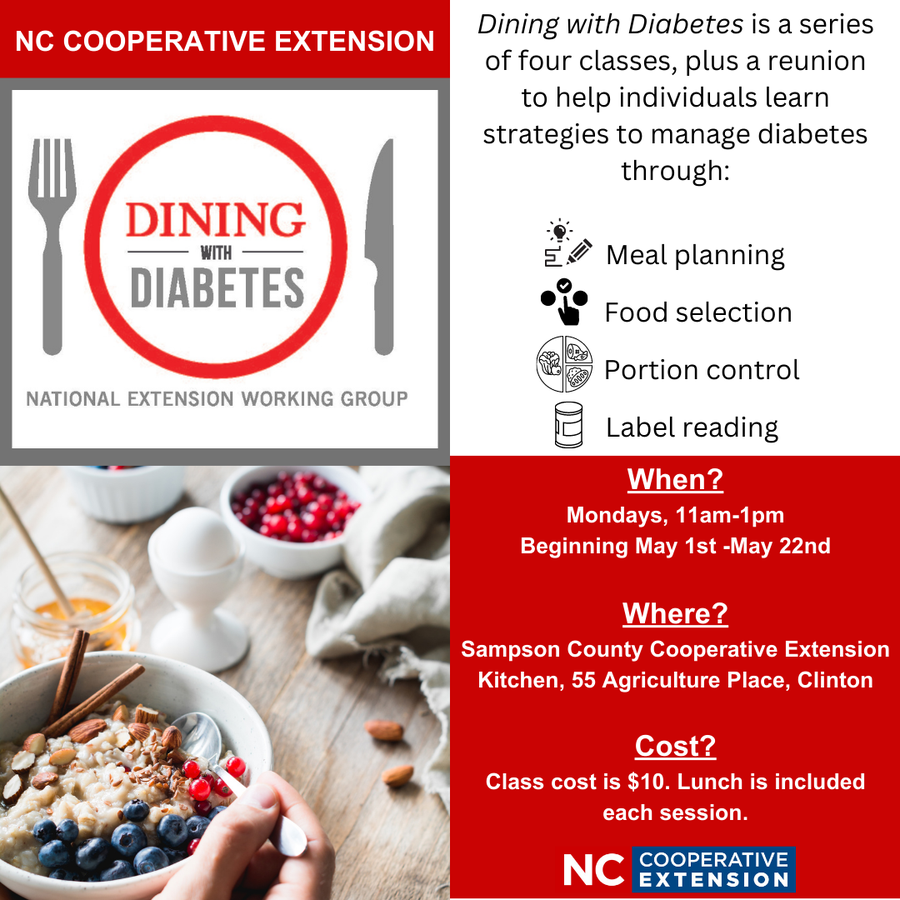 NC COOPERATIVE EXTENSION

DINING
WITH
DIABETES

NATIONAL EXTENSION WORKING GROUP

Dining with Diabetes is a series of four classes, plus a reunion to help individuals learn strategies to manage diabetes through:

Meal planning
Food selection
Portion control
Label reading

When?
Mondays, 11am-1pm
Beginning May 1st -May 22nd

Where?
Sampson County Cooperative Extension Kitchen, 55 Agriculture Place, Clinton

Cost?
Class cost is $10. Lunch is included each session.

NC COOPERATIVE EXTENSION